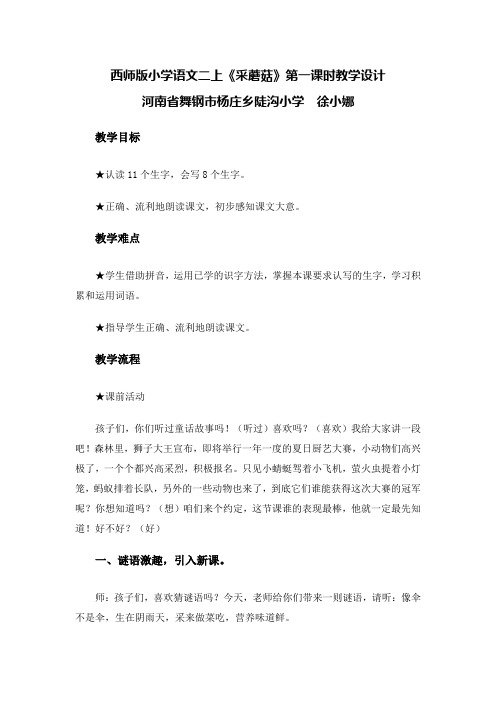 西师版小学语文二上《采蘑菇》第一课时教学设计
河南省舞钢市杨庄乡陡沟小学　徐小娜

教学目标

★认读 11 个生字，会写 8 个生字。

★正确、流利地朗读课文，初步感知课文大意。

教学难点

★学生借助拼音，运用已学的识字方法，掌握本课要求认写的生字，学习积累和运用词语。

★指导学生正确、流利地朗读课文。

教学流程

★课前活动

孩子们，你们听过童话故事吗！（听过）喜欢吗？（喜欢）我给大家讲一段吧！森林里，狮子大王宣布，即将举行一年一度的夏日厨艺大赛，小动物们高兴极了，一个个都兴高采烈，积极报名。只见小蜻蜓驾着小飞机，萤火虫提着小灯笼，蚂蚁排着长队，另外的一些动物也来了，到底它们谁能获得这次大赛的冠军呢？你想知道吗？（想）咱们来个约定，这节课谁的表现最棒，他就一定最先知道！好不好？（好）

一、谜语激趣，引入新课。

师：孩子们，喜欢猜谜语吗？今天，老师给你们带来一则谜语，请听：像伞不是伞，生在阴雨天，采来做菜吃，营养味道鲜。